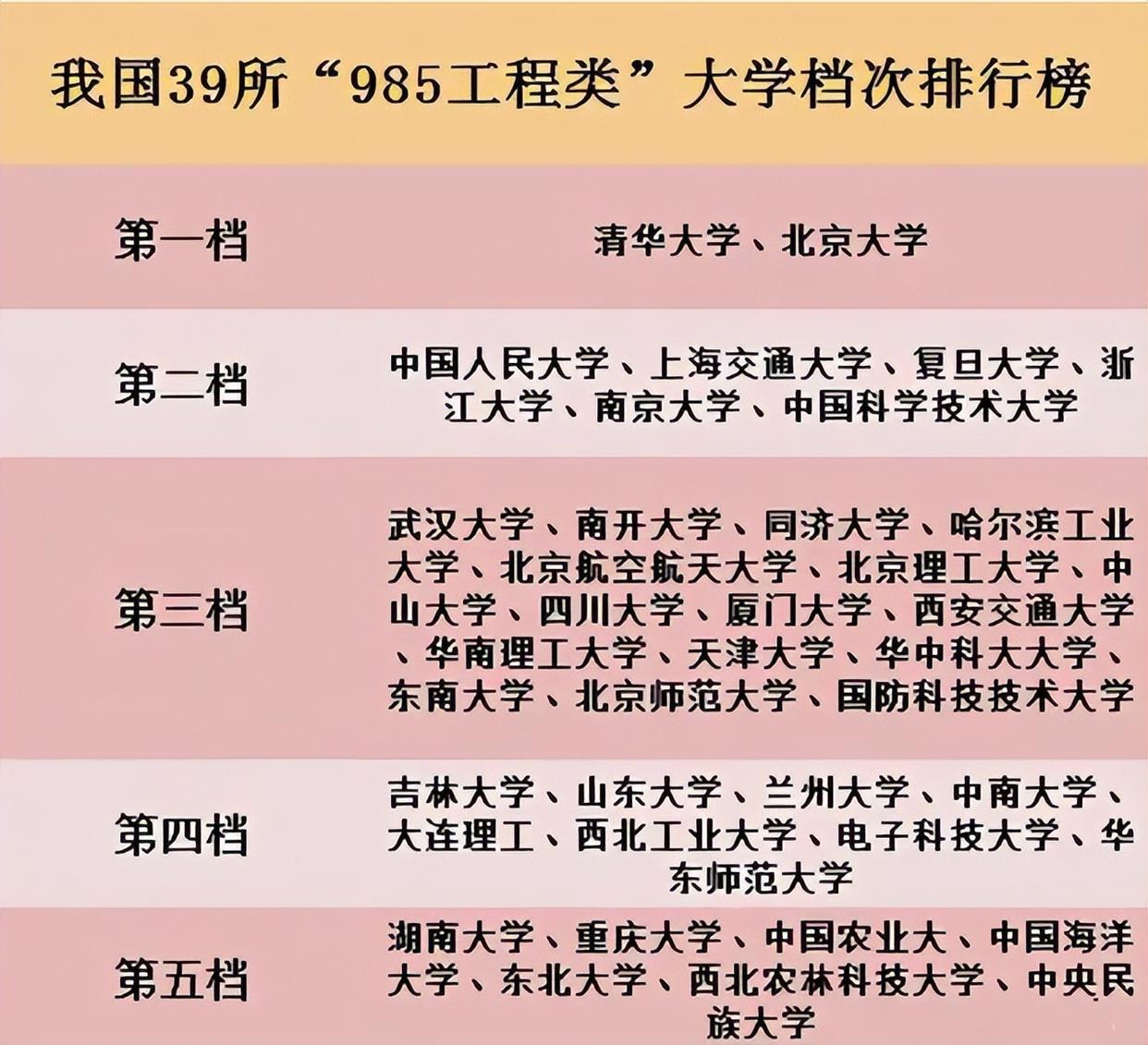 我国39所“985工程类”大学档次排行榜

| 第一档 | 清华大学、北京大学 |
|---|---|
| 第二档 | 中国人民大学、上海交通大学、复旦大学、浙江大学、南京大学、中国科学技术大学 |
| 第三档 | 武汉大学、南开大学、同济大学、哈尔滨工业大学、北京航空航天大学、北京理工大学、中山大学、四川大学、厦门大学、西安交通大学、华南理工大学、天津大学、华中科大大学、东南大学、北京师范大学、国防科技技术大学 |
| 第四档 | 吉林大学、山东大学、兰州大学、中南大学、大连理工、西北工业大学、电子科技大学、华东师范大学 |
| 第五档 | 湖南大学、重庆大学、中国农业大、中国海洋大学、东北大学、西北农林科技大学、中央民族大学 |